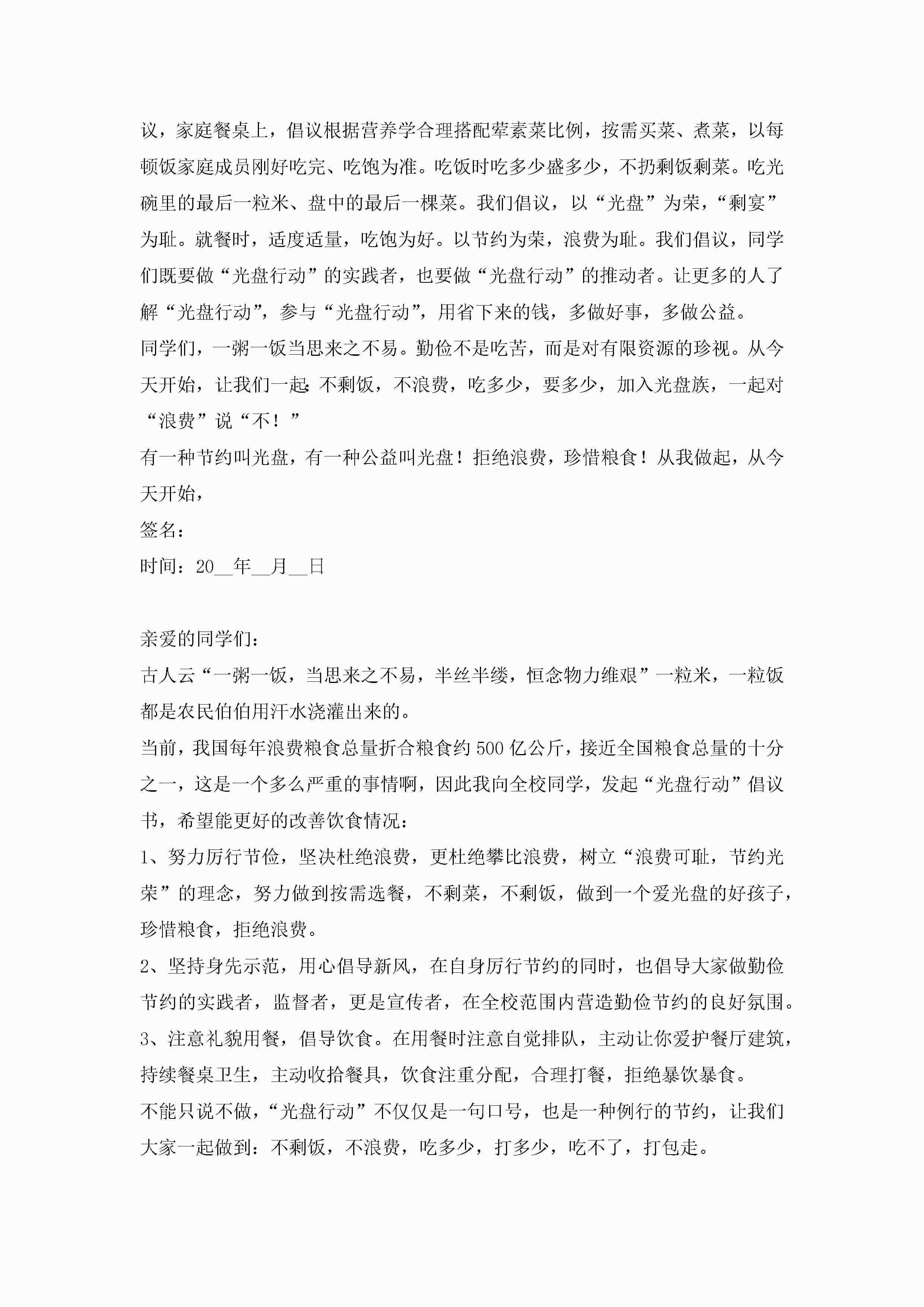 议，家庭餐桌上，倡议根据营养学合理搭配荤素菜比例，按需买菜、煮菜，以每顿饭家庭成员刚好吃完、吃饱为准。吃饭时吃多少盛多少，不扔剩饭剩菜。吃光碗里的最后一粒米、盘中的最后一棵菜。我们倡议，以“光盘”为荣，“剩宴”为耻。就餐时，适度适量，吃饱为好。以节约为荣，浪费为耻。我们倡议，同学们既要做“光盘行动”的实践者，也要做“光盘行动”的推动者。让更多的人了解“光盘行动”，参与“光盘行动”，用省下来的钱，多做好事，多做公益。
同学们，一粥一饭当思来之不易。勤俭不是吃苦，而是对有限资源的珍视。从今天开始，让我们一起:不剩饭，不浪费，吃多少，要多少，加入光盘族，一起对“浪费”说“不！”
有一种节约叫光盘，有一种公益叫光盘！拒绝浪费，珍惜粮食！从我做起，从今天开始，
签名：
时间：20__年__月__日

亲爱的同学们：
古人云“一粥一饭，当思来之不易，半丝半缕，恒念物力维艰”一粒米，一粒饭都是农民伯伯用汗水浇灌出来的。
当前，我国每年浪费粮食总量折合粮食约500亿公斤，接近全国粮食总量的十分之一，这是一个多么严重的事情啊，因此我向全校同学，发起“光盘行动”倡议书，希望能更好的改善饮食情况：
1、努力厉行节俭，坚决杜绝浪费，更杜绝攀比浪费，树立“浪费可耻，节约光荣”的理念，努力做到按需选餐，不剩菜，不剩饭，做到一个爱光盘的好孩子，珍惜粮食，拒绝浪费。
2、坚持身先示范，用心倡导新风，在自身厉行节约的同时，也倡导大家做勤俭节约的实践者，监督者，更是宣传者，在全校范围内营造勤俭节约的良好氛围。
3、注意礼貌用餐，倡导饮食。在用餐时注意自觉排队，主动让你爱护餐厅建筑，持续餐桌卫生，主动收拾餐具，饮食注重分配，合理打餐，拒绝暴饮暴食。
不能只说不做，“光盘行动”不仅仅是一句口号，也是一种例行的节约，让我们大家一起做到：不剩饭，不浪费，吃多少，打多少，吃不了，打包走。